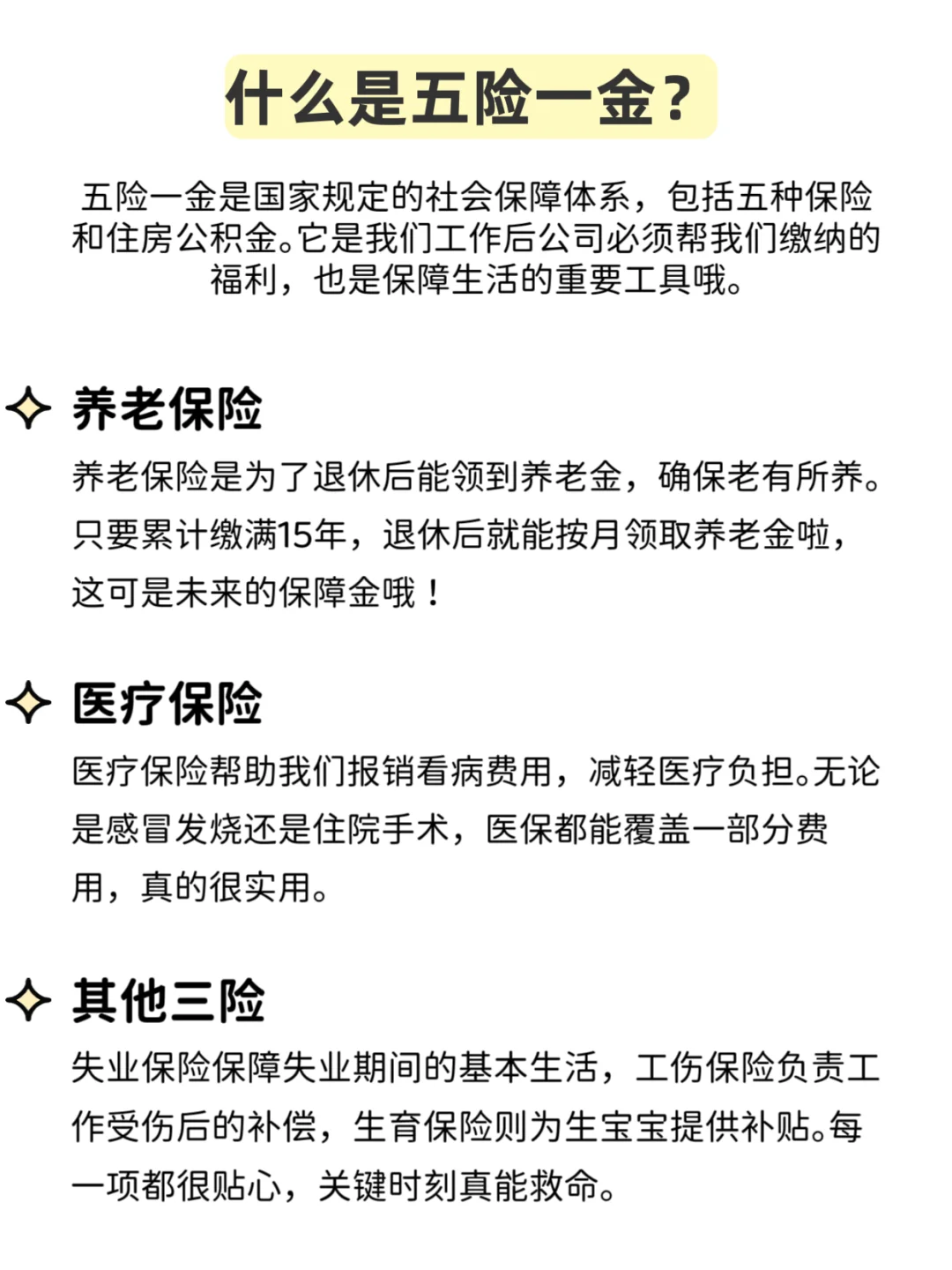 什么是五险一金？

五险一金是国家规定的社会保障体系，包括五种保险和住房公积金。它是我们工作后公司必须帮我们缴纳的福利，也是保障生活的重要工具哦。

养老保险

养老保险是为了退休后能领到养老金，确保老有所养。只要累计缴满15年，退休后就能按月领取养老金啦，这可是未来的保障金哦！

医疗保险

医疗保险帮助我们报销看病费用，减轻医疗负担。无论是感冒发烧还是住院手术，医保都能覆盖一部分费用，真的很实用。

其他三险

失业保险保障失业期间的基本生活，工伤保险负责工作受伤后的补偿，生育保险则为生宝宝提供补贴。每一项都很贴心，关键时刻真能救命。